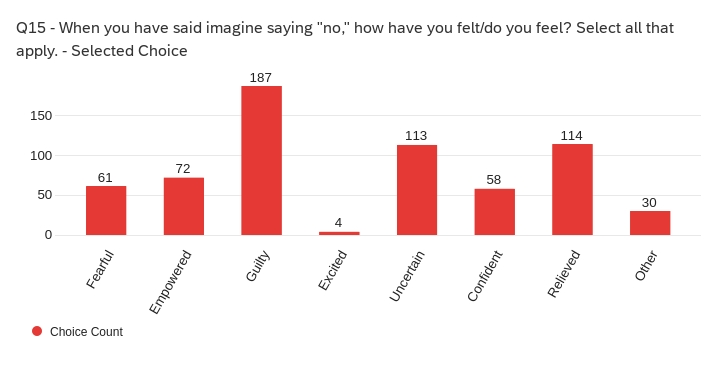 Q15 - When you have said imagine saying "no," how have you felt/do you feel? Select all that apply. - Selected Choice

150
100
50
0

61
72
187
4
113
58
114
30

Fearful
Empowered
Guilty
Excited
Uncertain
Confident
Relieved
Other

Choice Count